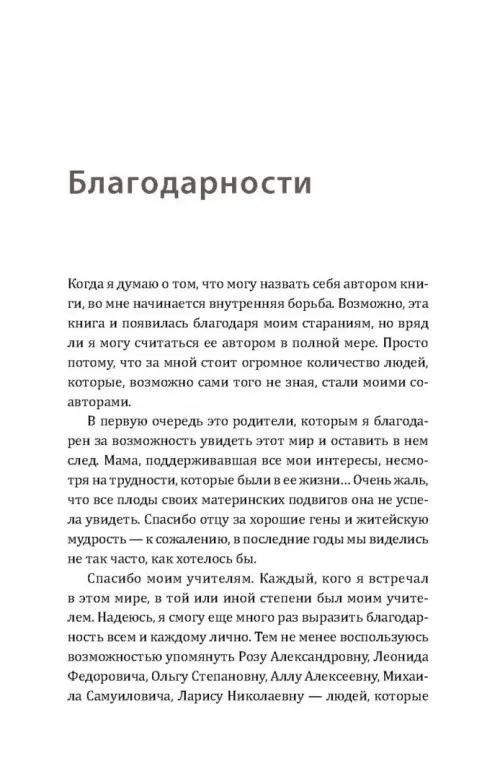 Благодарности

Когда я думаю о том, что могу назвать себя автором книги, во мне начинается внутренняя борьба. Возможно, эта книга и появилась благодаря моим стараниям, но вряд ли я могу считаться ее автором в полной мере. Просто потому, что за мной стоит огромное количество людей, которые, возможно сами того не зная, стали моими соавторами.

В первую очередь это родители, которым я благодарен за возможность увидеть этот мир и оставить в нем след. Мама, поддерживавшая все мои интересы, несмотря на трудности, которые были в ее жизни... Очень жаль, что все плоды своих материнских подвигов она не успела увидеть. Спасибо отцу за хорошие гены и житейскую мудрость — к сожалению, в последние годы мы виделись не так часто, как хотелось бы.

Спасибо моим учителям. Каждый, кого я встречал в этом мире, в той или иной степени был моим учителем. Надеюсь, я смогу еще много раз выразить благодарность всем и каждому лично. Тем не менее воспользуюсь возможностью упомянуть Розу Александровну, Леонида Федоровича, Ольгу Степановну, Аллу Алексеевну, Михаила Самуиловича, Ларису Николаевну — людей, которые